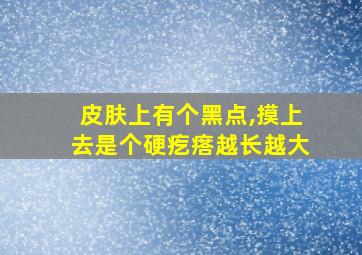 皮肤上有个黑点,摸上去是个硬疙瘩越长越大